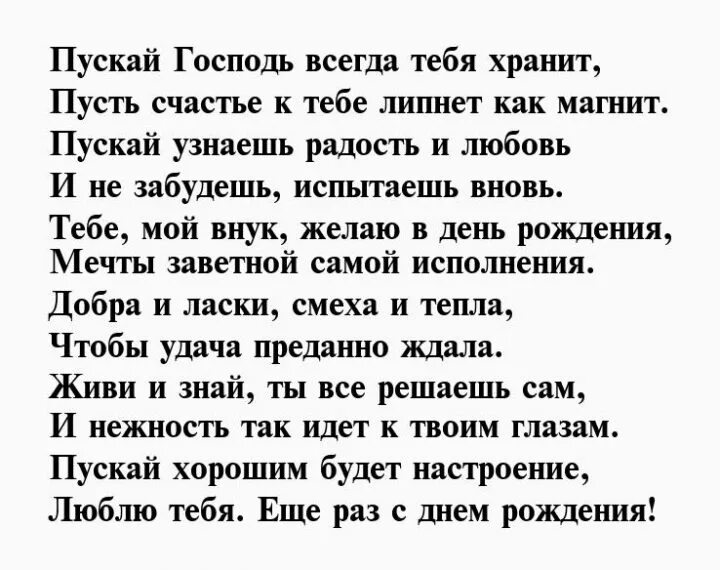 Пускай Господь всегда тебя хранит,
Пусть счастье к тебе липнет как магнит.
Пускай узнаешь радость и любовь
И не забудешь, испытаешь вновь.
Тебе, мой внук, желаю в день рождения,
Мечты заветной самой исполнения.
Добра и ласки, смеха и тепла,
Чтобы удача преданно ждала.
Живи и знай, ты все решаешь сам,
И нежность так идет к твоим глазам.
Пускай хорошим будет настроение,
Люблю тебя. Еще раз с днем рождения!